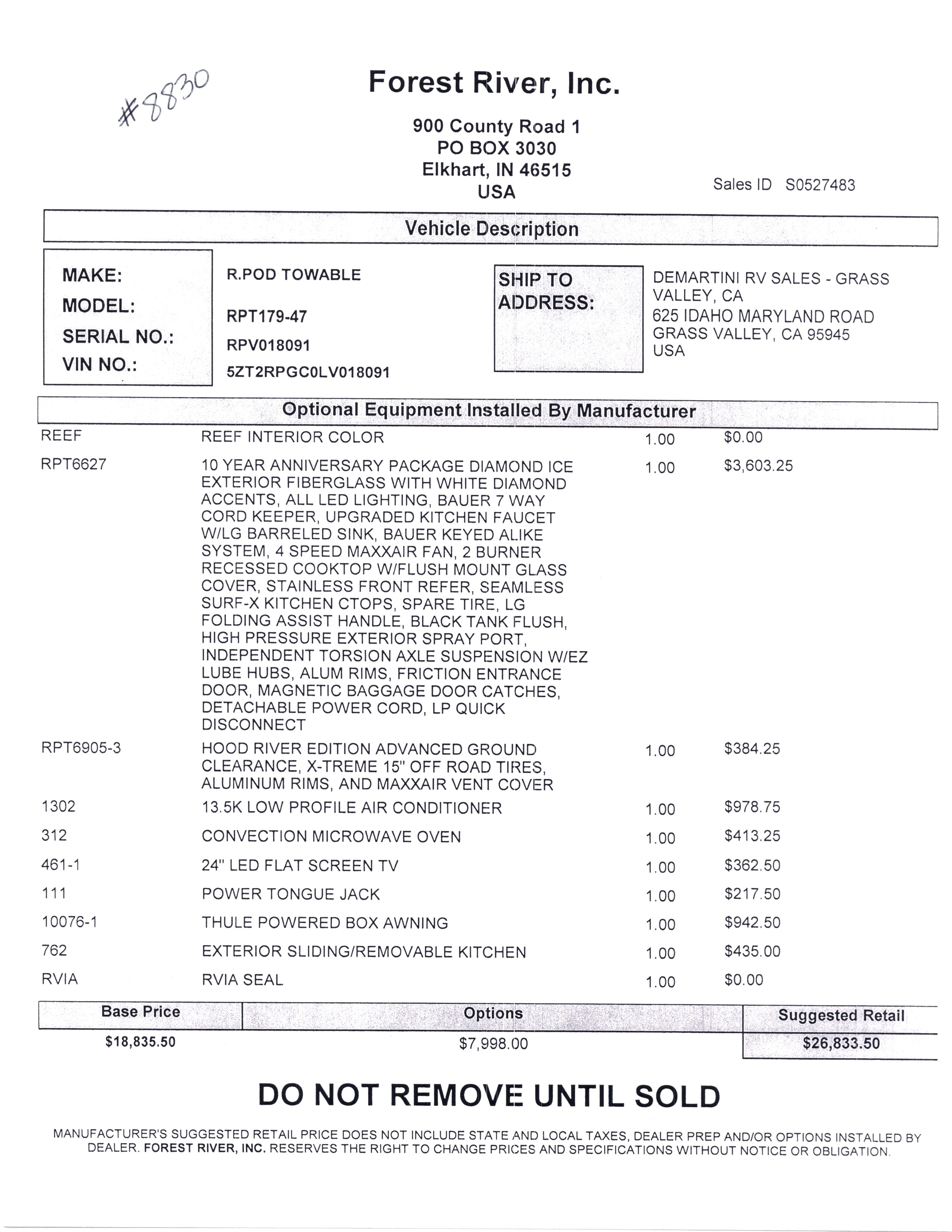 #8830

Forest River, Inc.

900 County Road 1
PO BOX 3030
Elkhart, IN 46515
USA

Sales ID S0527483

Vehicle Description

MAKE: R.POD TOWABLE
MODEL: RPT179-47
SERIAL NO.: RPV018091
VIN NO.: 5ZT2RPGC0LV018091

SHIP TO ADDRESS:
DEMARTINI RV SALES - GRASS VALLEY, CA
625 IDAHO MARYLAND ROAD
GRASS VALLEY, CA 95945
USA

Optional Equipment Installed By Manufacturer

| | | | |
|---|---|---|---|
| REEF | REEF INTERIOR COLOR | 1.00 | $0.00 |
| RPT6627 | 10 YEAR ANNIVERSARY PACKAGE DIAMOND ICE EXTERIOR FIBERGLASS WITH WHITE DIAMOND ACCENTS, ALL LED LIGHTING, BAUER 7 WAY CORD KEEPER, UPGRADED KITCHEN FAUCET W/LG BARRELED SINK, BAUER KEYED ALIKE SYSTEM, 4 SPEED MAXXAIR FAN, 2 BURNER RECESSED COOKTOP W/FLUSH MOUNT GLASS COVER, STAINLESS FRONT REFER, SEAMLESS SURF-X KITCHEN CTOPS, SPARE TIRE, LG FOLDING ASSIST HANDLE, BLACK TANK FLUSH, HIGH PRESSURE EXTERIOR SPRAY PORT, INDEPENDENT TORSION AXLE SUSPENSION W/EZ LUBE HUBS, ALUM RIMS, FRICTION ENTRANCE DOOR, MAGNETIC BAGGAGE DOOR CATCHES, DETACHABLE POWER CORD, LP QUICK DISCONNECT | 1.00 | $3,603.25 |
| RPT6905-3 | HOOD RIVER EDITION ADVANCED GROUND CLEARANCE, X-TREME 15" OFF ROAD TIRES, ALUMINUM RIMS, AND MAXXAIR VENT COVER | 1.00 | $384.25 |
| 1302 | 13.5K LOW PROFILE AIR CONDITIONER | 1.00 | $978.75 |
| 312 | CONVECTION MICROWAVE OVEN | 1.00 | $413.25 |
| 461-1 | 24" LED FLAT SCREEN TV | 1.00 | $362.50 |
| 111 | POWER TONGUE JACK | 1.00 | $217.50 |
| 10076-1 | THULE POWERED BOX AWNING | 1.00 | $942.50 |
| 762 | EXTERIOR SLIDING/REMOVABLE KITCHEN | 1.00 | $435.00 |
| RVIA | RVIA SEAL | 1.00 | $0.00 |

| Base Price | Options | Suggested Retail |
|---|---|---|
| $18,835.50 | $7,998.00 | $26,833.50 |

DO NOT REMOVE UNTIL SOLD

MANUFACTURER'S SUGGESTED RETAIL PRICE DOES NOT INCLUDE STATE AND LOCAL TAXES, DEALER PREP AND/OR OPTIONS INSTALLED BY DEALER. FOREST RIVER, INC. RESERVES THE RIGHT TO CHANGE PRICES AND SPECIFICATIONS WITHOUT NOTICE OR OBLIGATION.